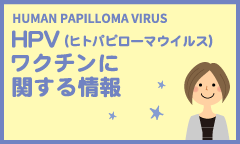 HUMAN PAPILLOMA VIRUS

HPV (ヒトパピローマウイルス) ワクチンに関する情報